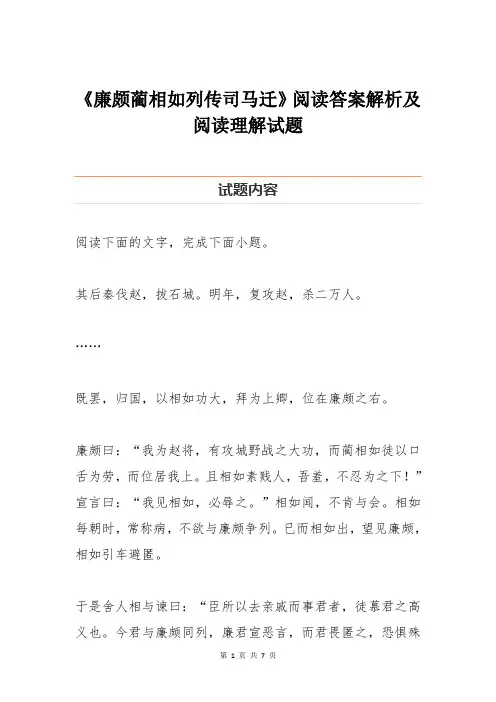 《廉颇蔺相如列传司马迁》阅读答案解析及阅读理解试题

试题内容

阅读下面的文字，完成下面小题。

其后秦伐赵，拔石城。明年，复攻赵，杀二万人。

……

既罢，归国，以相如功大，拜为上卿，位在廉颇之右。

廉颇曰：“我为赵将，有攻城野战之大功，而蔺相如徒以口舌为劳，而位居我上。且相如素贱人，吾羞，不忍为之下！”宣言曰：“我见相如，必辱之。”相如闻，不肯与会。相如每朝时，常称病，不欲与廉颇争列。已而相如出，望见廉颇，相如引车避匿。

于是舍人相与谏曰：“臣所以去亲戚而事君者，徒慕君之高义也。今君与廉颇同列，廉君宣恶言，而君畏匿之，恐惧殊

第 1 页 共 7 页